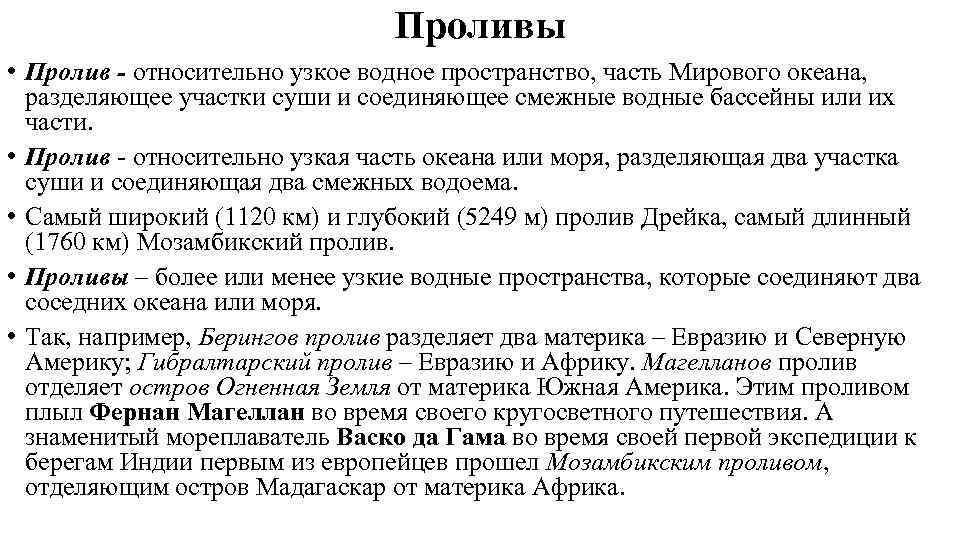 Проливы

• Пролив - относительно узкое водное пространство, часть Мирового океана, разделяющее участки суши и соединяющее смежные водные бассейны или их части.

• Пролив - относительно узкая часть океана или моря, разделяющая два участка суши и соединяющая два смежных водоема.

• Самый широкий (1120 км) и глубокий (5249 м) пролив Дрейка, самый длинный (1760 км) Мозамбикский пролив.

• Проливы – более или менее узкие водные пространства, которые соединяют два соседних океана или моря.

• Так, например, Берингов пролив разделяет два материка – Евразию и Северную Америку; Гибралтарский пролив – Евразию и Африку. Магелланов пролив отделяет остров Огненная Земля от материка Южная Америка. Этим проливом плыл Фернан Магеллан во время своего кругосветного путешествия. А знаменитый мореплаватель Васко да Гама во время своей первой экспедиции к берегам Индии первым из европейцев прошел Мозамбикским проливом, отделяющим остров Мадагаскар от материка Африка.